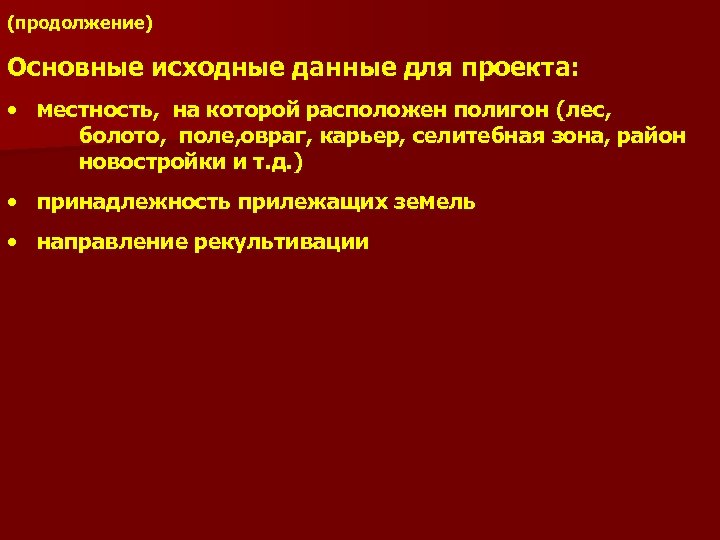 (продолжение)

Основные исходные данные для проекта:

• местность, на которой расположен полигон (лес, болото, поле,овраг, карьер, селитебная зона, район новостройки и т.д.)

• принадлежность прилежащих земель

• направление рекультивации